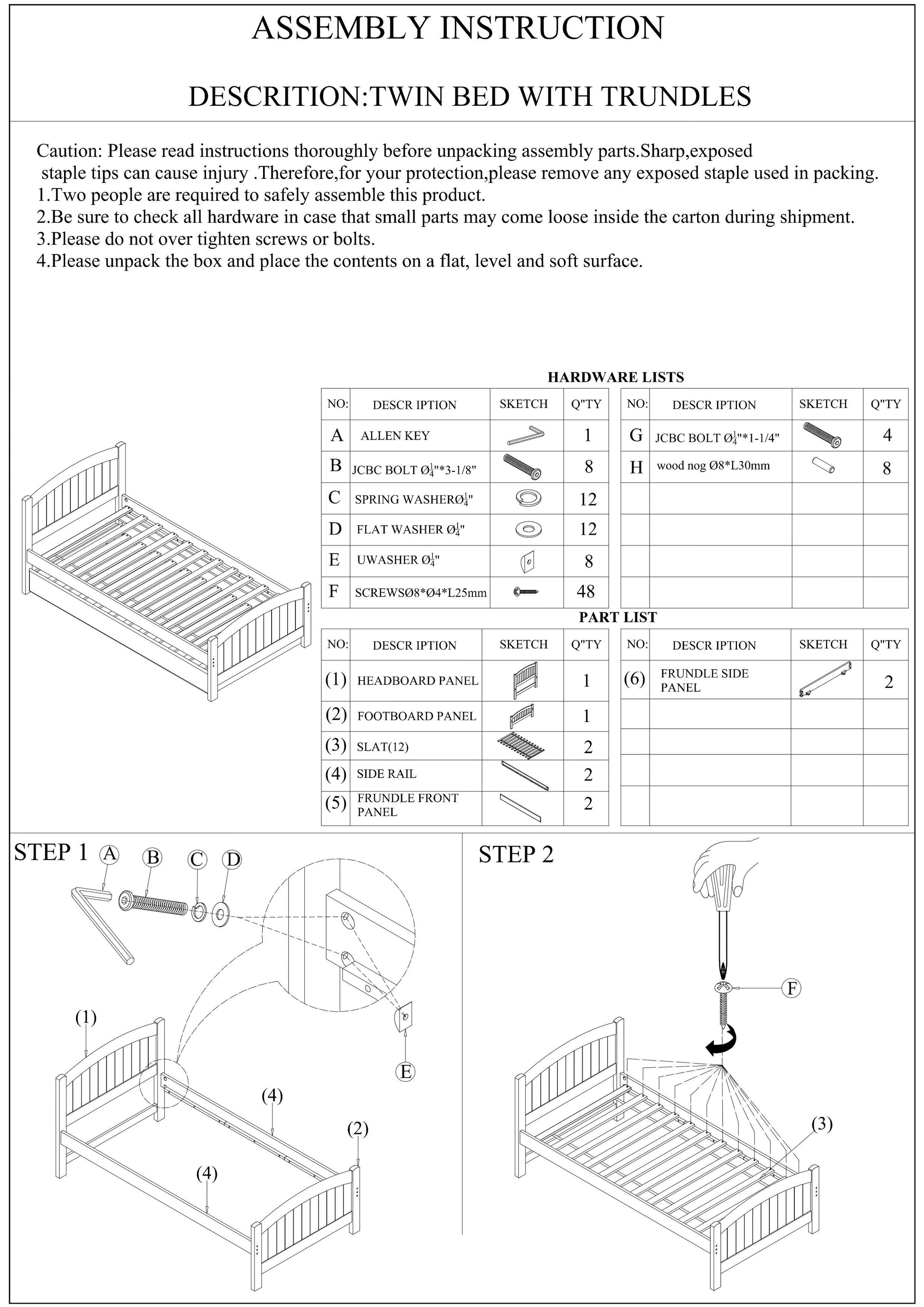 ASSEMBLY INSTRUCTION

DESCRITION:TWIN BED WITH TRUNDLES

Caution: Please read instructions thoroughly before unpacking assembly parts.Sharp,exposed staple tips can cause injury .Therefore,for your protection,please remove any exposed staple used in packing.
1.Two people are required to safely assemble this product.
2.Be sure to check all hardware in case that small parts may come loose inside the carton during shipment.
3.Please do not over tighten screws or bolts.
4.Please unpack the box and place the contents on a flat, level and soft surface.

HARDWARE LISTS

| NO: | DESCR IPTION | SKETCH | Q"TY |
|---|---|---|---|
| A | ALLEN KEY | | 1 |
| B | JCBC BOLT Ø$\frac{1}{4}$"*3-1/8" | | 8 |
| C | SPRING WASHERØ$\frac{1}{4}$" | | 12 |
| D | FLAT WASHER Ø$\frac{1}{4}$" | | 12 |
| E | UWASHER Ø$\frac{1}{4}$" | | 8 |
| F | SCREWSØ8*Ø4*L25mm | | 48 |

| NO: | DESCR IPTION | SKETCH | Q"TY |
|---|---|---|---|
| G | JCBC BOLT Ø$\frac{1}{4}$"*1-1/4" | | 4 |
| H | wood nog Ø8*L30mm | | 8 |
| | | | |
| | | | |
| | | | |
| | | | |

PART LIST

| NO: | DESCR IPTION | SKETCH | Q"TY |
|---|---|---|---|
| (1) | HEADBOARD PANEL | | 1 |
| (2) | FOOTBOARD PANEL | | 1 |
| (3) | SLAT(12) | | 2 |
| (4) | SIDE RAIL | | 2 |
| (5) | FRUNDLE FRONT PANEL | | 2 |

| NO: | DESCR IPTION | SKETCH | Q"TY |
|---|---|---|---|
| (6) | FRUNDLE SIDE PANEL | | 2 |
| | | | |
| | | | |
| | | | |
| | | | |

STEP 1 A B C D
E
(1)
(4)
(2)
(4)

STEP 2
F
(3)